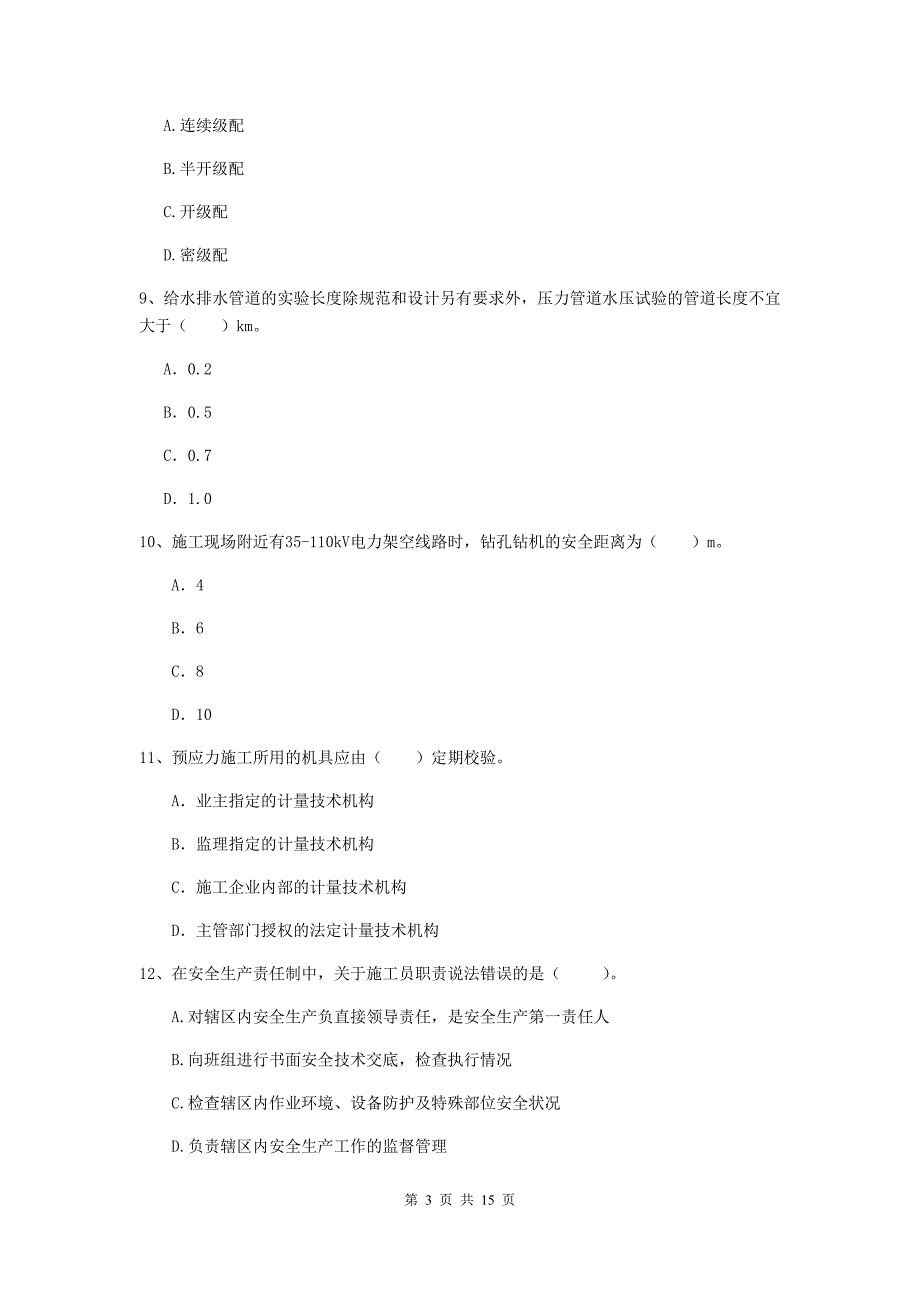 A.连续级配

B.半开级配

C.开级配

D.密级配

9、给水排水管道的实验长度除规范和设计另有要求外，压力管道水压试验的管道长度不宜大于（　　）km。

A. 0.2

B. 0.5

C. 0.7

D. 1.0

10、施工现场附近有35-110kV电力架空线路时，钻孔钻机的安全距离为（　　）m。

A. 4

B. 6

C. 8

D. 10

11、预应力施工所用的机具应由（　　）定期校验。

A. 业主指定的计量技术机构

B. 监理指定的计量技术机构

C. 施工企业内部的计量技术机构

D. 主管部门授权的法定计量技术机构

12、在安全生产责任制中，关于施工员职责说法错误的是（　　）。

A.对辖区内安全生产负直接领导责任，是安全生产第一责任人

B.向班组进行书面安全技术交底，检查执行情况

C.检查辖区内作业环境、设备防护及特殊部位安全状况

D.负责辖区内安全生产工作的监督管理

第 3 页 共 15 页